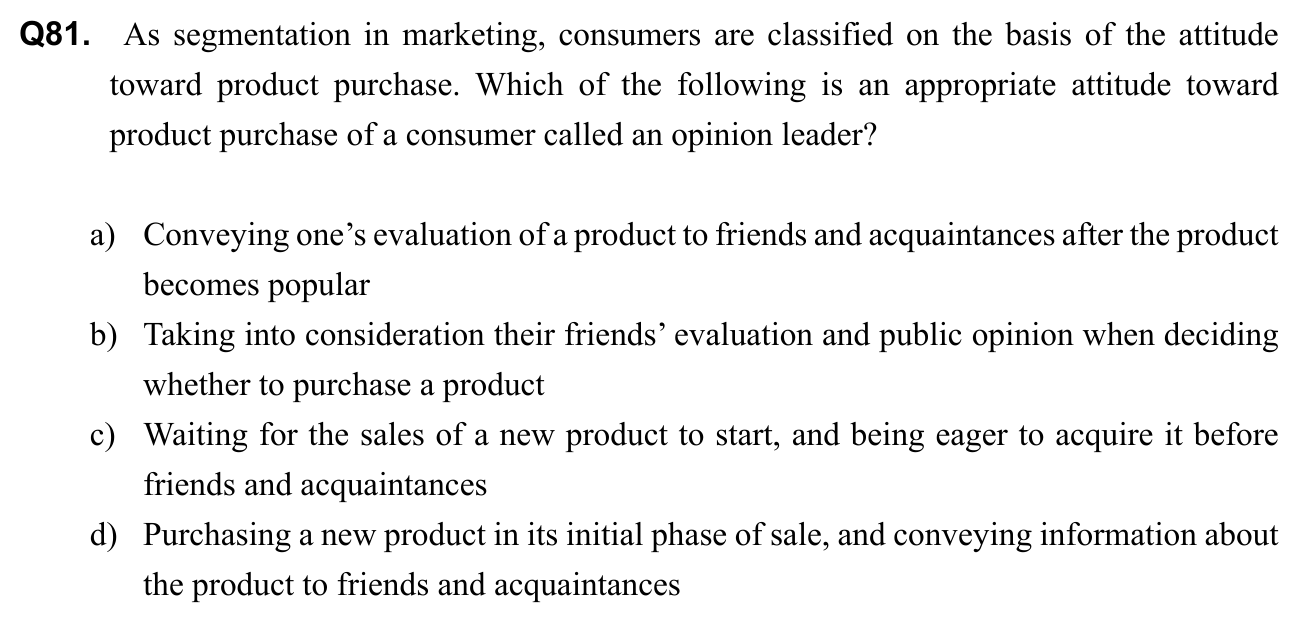 Q81. As segmentation in marketing, consumers are classified on the basis of the attitude toward product purchase. Which of the following is an appropriate attitude toward product purchase of a consumer called an opinion leader?

a) Conveying one's evaluation of a product to friends and acquaintances after the product becomes popular
b) Taking into consideration their friends' evaluation and public opinion when deciding whether to purchase a product
c) Waiting for the sales of a new product to start, and being eager to acquire it before friends and acquaintances
d) Purchasing a new product in its initial phase of sale, and conveying information about the product to friends and acquaintances